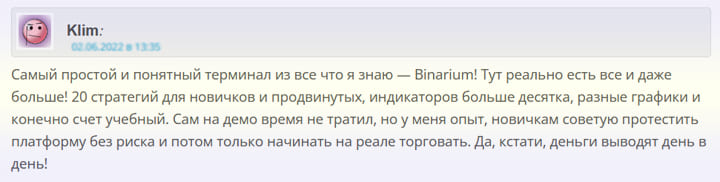 Klim:
02.06.2022 в 13:35

Самый простой и понятный терминал из все что я знаю — Binarium! Тут реально есть все и даже больше! 20 стратегий для новичков и продвинутых, индикаторов больше десятка, разные графики и конечно счет учебный. Сам на демо время не тратил, но у меня опыт, новичкам советую протестить платформу без риска и потом только начинать на реале торговать. Да, кстати, деньги выводят день в день!